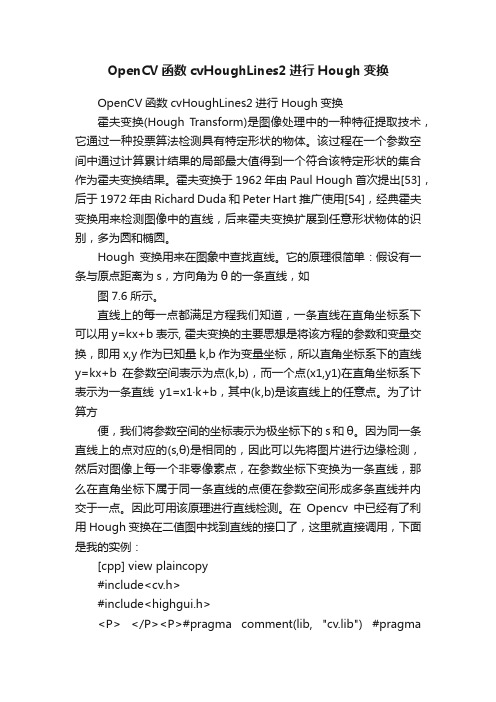 OpenCV 函数 cvHoughLines2 进行 Hough 变换

OpenCV 函数 cvHoughLines2 进行 Hough 变换

霍夫变换(Hough Transform)是图像处理中的一种特征提取技术，它通过一种投票算法检测具有特定形状的物体。该过程在一个参数空间中通过计算累计结果的局部最大值得到一个符合该特定形状的集合作为霍夫变换结果。霍夫变换于 1962 年由 Paul Hough 首次提出[53]，后于 1972 年由 Richard Duda 和 Peter Hart 推广使用[54]，经典霍夫变换用来检测图像中的直线，后来霍夫变换扩展到任意形状物体的识别，多为圆和椭圆。

Hough 变换用来在图象中查找直线。它的原理很简单：假设有一条与原点距离为 s，方向角为 θ 的一条直线，如

图 7.6 所示。

直线上的每一点都满足方程我们知道，一条直线在直角坐标系下可以用 y=kx+b 表示, 霍夫变换的主要思想是将该方程的参数和变量交换，即用 x,y 作为已知量 k,b 作为变量坐标，所以直角坐标系下的直线 y=kx+b 在参数空间表示为点(k,b)，而一个点(x1,y1)在直角坐标系下表示为一条直线 y1=x1·k+b，其中(k,b)是该直线上的任意点。为了计算方

便，我们将参数空间的坐标表示为极坐标下的 s 和 θ。因为同一条直线上的点对应的(s,θ)是相同的，因此可以先将图片进行边缘检测，然后对图像上每一个非零像素点，在参数坐标下变换为一条直线，那么在直角坐标下属于同一条直线的点便在参数空间形成多条直线并内交于一点。因此可用该原理进行直线检测。在 Opencv 中已经有了利用 Hough 变换在二值图中找到直线的接口了，这里就直接调用，下面是我的实例：

[cpp] view plaincopy

#include<cv.h>

#include<highgui.h>

<P> </P><P>#pragma comment(lib, "cv.lib") #pragma